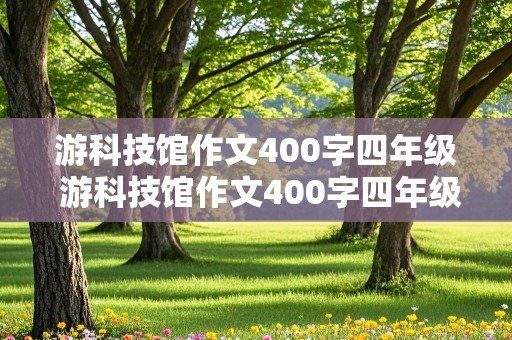 游科技馆作文400字四年级
游科技馆作文400字四年级